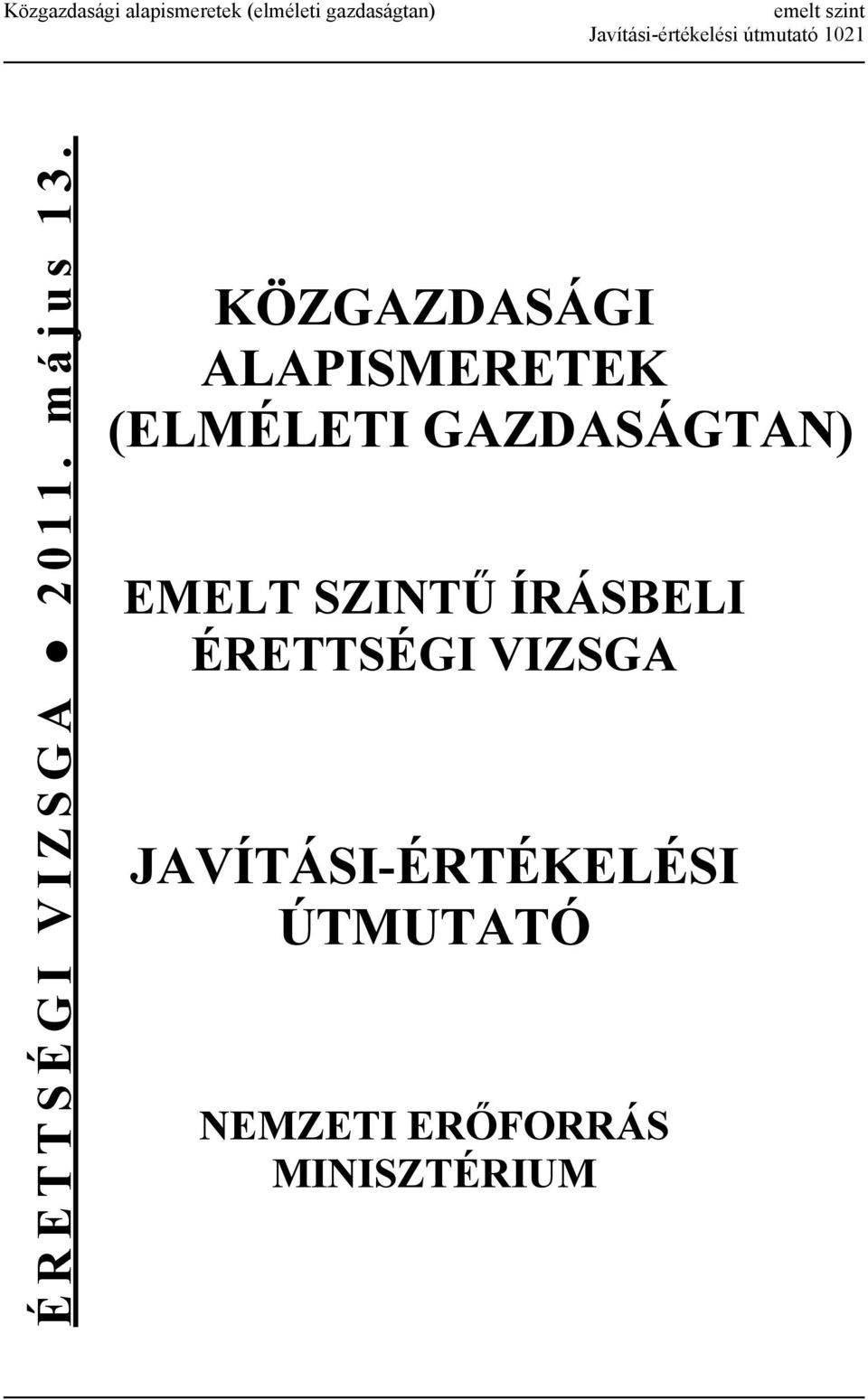 Közgazdasági alapismeretek (elméleti gazdaságtan)

emelt szint
Javítási-értékelési útmutató 1021

ÉRETTSÉGI VIZSGA ● 2011. május 13.

KÖZGAZDASÁGI ALAPISMERETEK (ELMÉLETI GAZDASÁGTAN)

EMELT SZINTŰ ÍRÁSBELI ÉRETTSÉGI VIZSGA

JAVÍTÁSI-ÉRTÉKELÉSI ÚTMUTATÓ

NEMZETI ERŐFORRÁS MINISZTÉRIUM